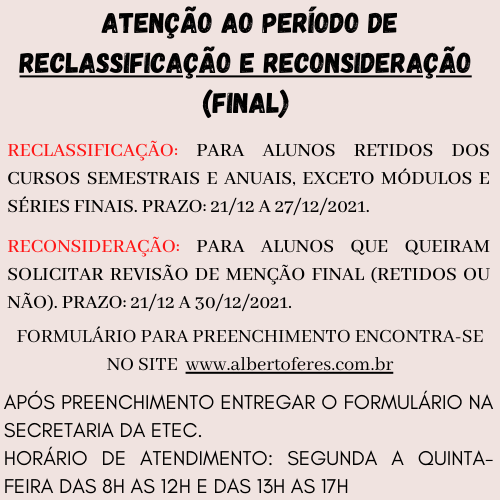 ATENÇÃO AO PERÍODO DE RECLASSIFICAÇÃO E RECONSIDERAÇÃO (FINAL)

RECLASSIFICAÇÃO: PARA ALUNOS RETIDOS DOS CURSOS SEMESTRAIS E ANUAIS, EXCETO MÓDULOS E SÉRIES FINAIS. PRAZO: 21/12 A 27/12/2021.

RECONSIDERAÇÃO: PARA ALUNOS QUE QUEIRAM SOLICITAR REVISÃO DE MENÇÃO FINAL (RETIDOS OU NÃO). PRAZO: 21/12 A 30/12/2021.

FORMULÁRIO PARA PREENCHIMENTO ENCONTRA-SE NO SITE www.albertoferes.com.br

APÓS PREENCHIMENTO ENTREGAR O FORMULÁRIO NA SECRETARIA DA ETEC.
HORÁRIO DE ATENDIMENTO: SEGUNDA A QUINTA-FEIRA DAS 8H AS 12H E DAS 13H AS 17H